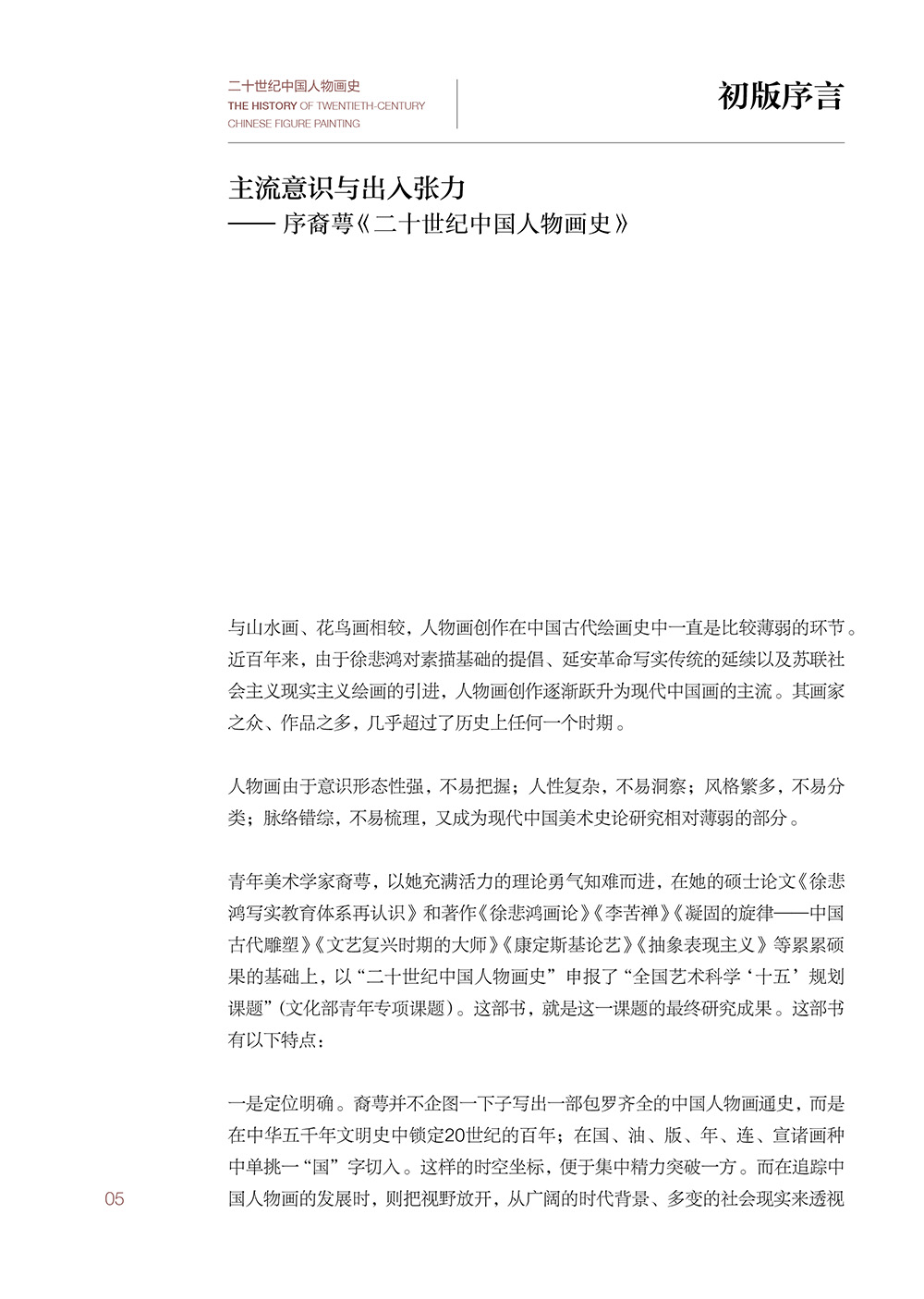 二十世纪中国人物画史
THE HISTORY OF TWENTIETH-CENTURY CHINESE FIGURE PAINTING

初版序言

主流意识与出入张力
—— 序裔萼《二十世纪中国人物画史》

与山水画、花鸟画相较，人物画创作在中国古代绘画史中一直是比较薄弱的环节。近百年来，由于徐悲鸿对素描基础的提倡、延安革命写实传统的延续以及苏联社会主义现实主义绘画的引进，人物画创作逐渐跃升为现代中国画的主流。其画家之众、作品之多，几乎超过了历史上任何一个时期。

人物画由于意识形态性强，不易把握；人性复杂，不易洞察；风格繁多，不易分类；脉络错综，不易梳理，又成为现代中国美术史论研究相对薄弱的部分。

青年美术学家裔萼，以她充满活力的理论勇气知难而进，在她的硕士论文《徐悲鸿写实教育体系再认识》和著作《徐悲鸿画论》《李苦禅》《凝固的旋律——中国古代雕塑》《文艺复兴时期的大师》《康定斯基论艺》《抽象表现主义》等累累硕果的基础上，以“二十世纪中国人物画史”申报了“全国艺术科学‘十五’规划课题”（文化部青年专项课题）。这部书，就是这一课题的最终研究成果。这部书有以下特点：

一是定位明确。裔萼并不企图一下子写出一部包罗齐全的中国人物画通史，而是在中华五千年文明史中锁定20世纪的百年；在国、油、版、年、连、宣诸画种中单挑一“国”字切入。这样的时空坐标，便于集中精力突破一方。而在追踪中国人物画的发展时，则把视野放开，从广阔的时代背景、多变的社会现实来透视

05